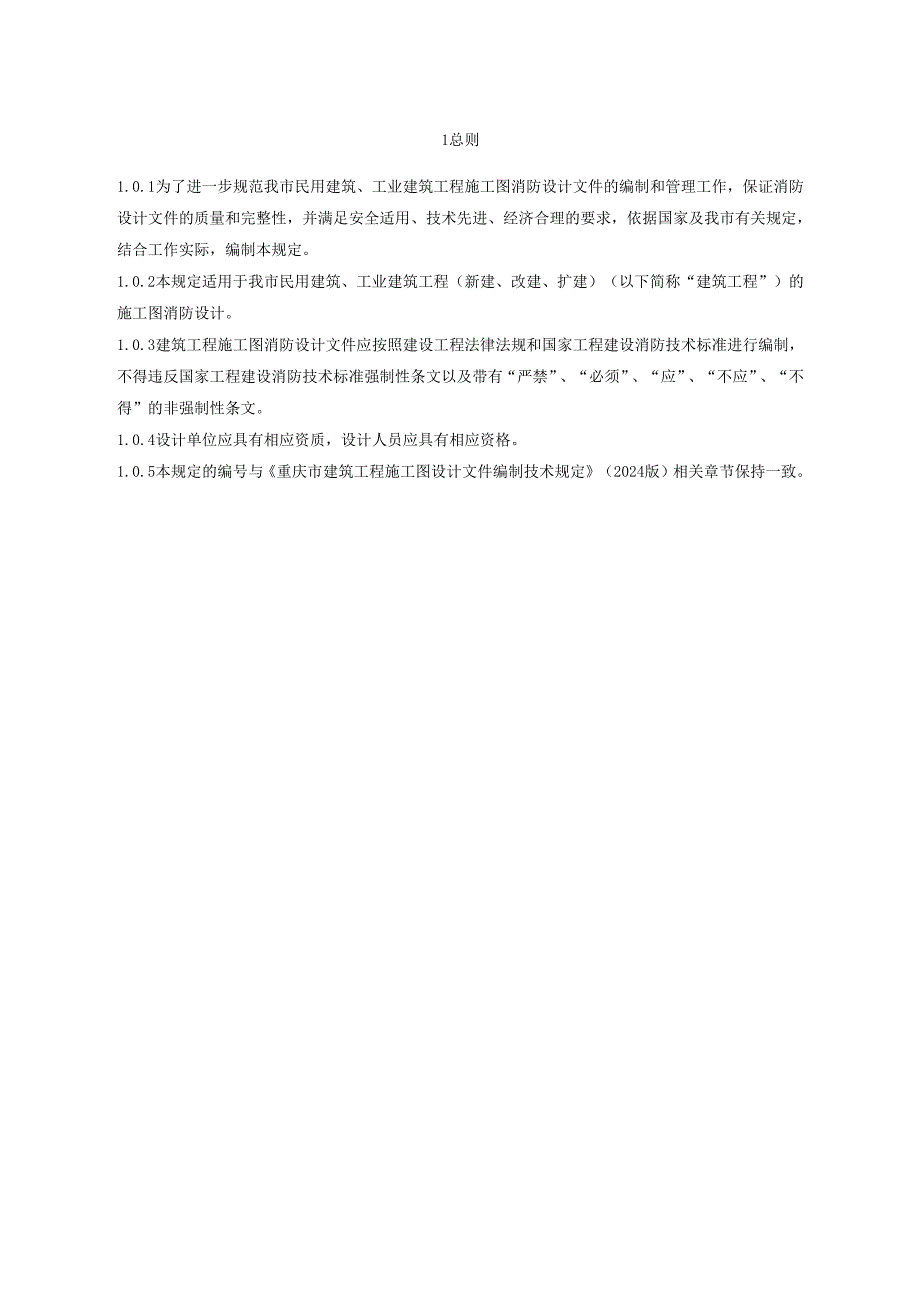 1总则

1.0.1为了进一步规范我市民用建筑、工业建筑工程施工图消防设计文件的编制和管理工作，保证消防设计文件的质量和完整性，并满足安全适用、技术先进、经济合理的要求，依据国家及我市有关规定，结合工作实际，编制本规定。

1.0.2本规定适用于我市民用建筑、工业建筑工程（新建、改建、扩建）（以下简称“建筑工程”）的施工图消防设计。

1.0.3建筑工程施工图消防设计文件应按照建设工程法律法规和国家工程建设消防技术标准进行编制，不得违反国家工程建设消防技术标准强制性条文以及带有“严禁”、“必须”、“应”、“不应”、“不得”的非强制性条文。

1.0.4设计单位应具有相应资质，设计人员应具有相应资格。

1.0.5本规定的编号与《重庆市建筑工程施工图设计文件编制技术规定》（2024版）相关章节保持一致。